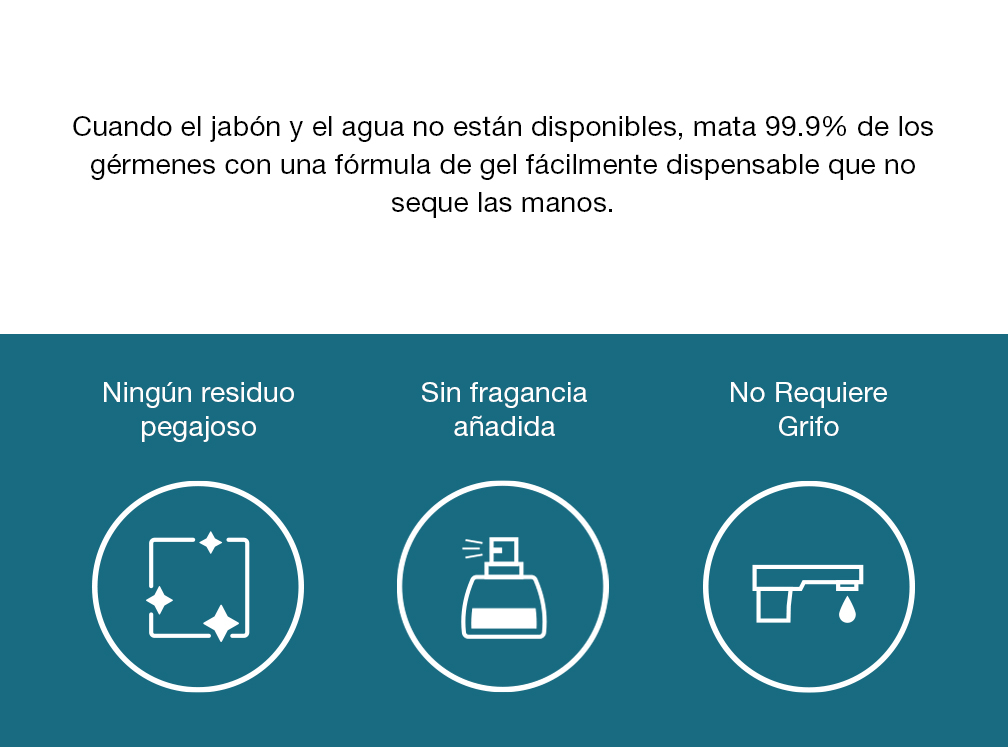 Cuando el jabón y el agua no están disponibles, mata 99.9% de los gérmenes con una fórmula de gel fácilmente dispensable que no seque las manos.

Ningún residuo pegajoso

Sin fragancia añadida

No Requiere Grifo